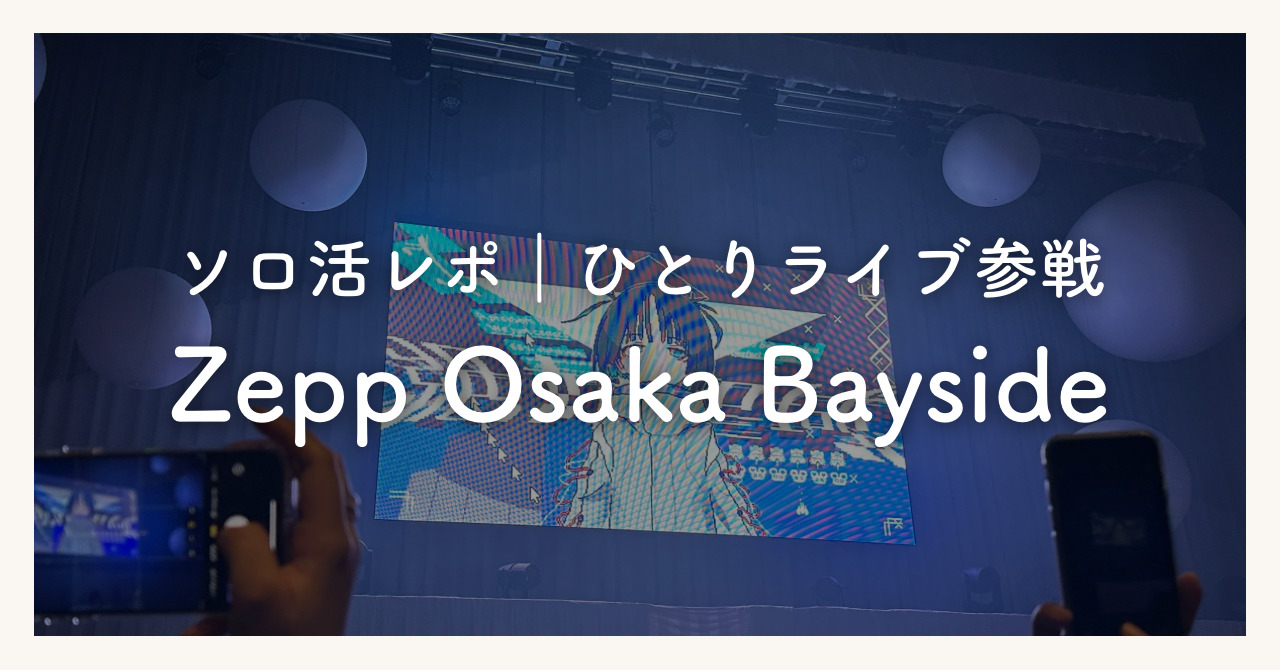 ソロ活レポ｜ひとりライブ参戦

Zepp Osaka Bayside